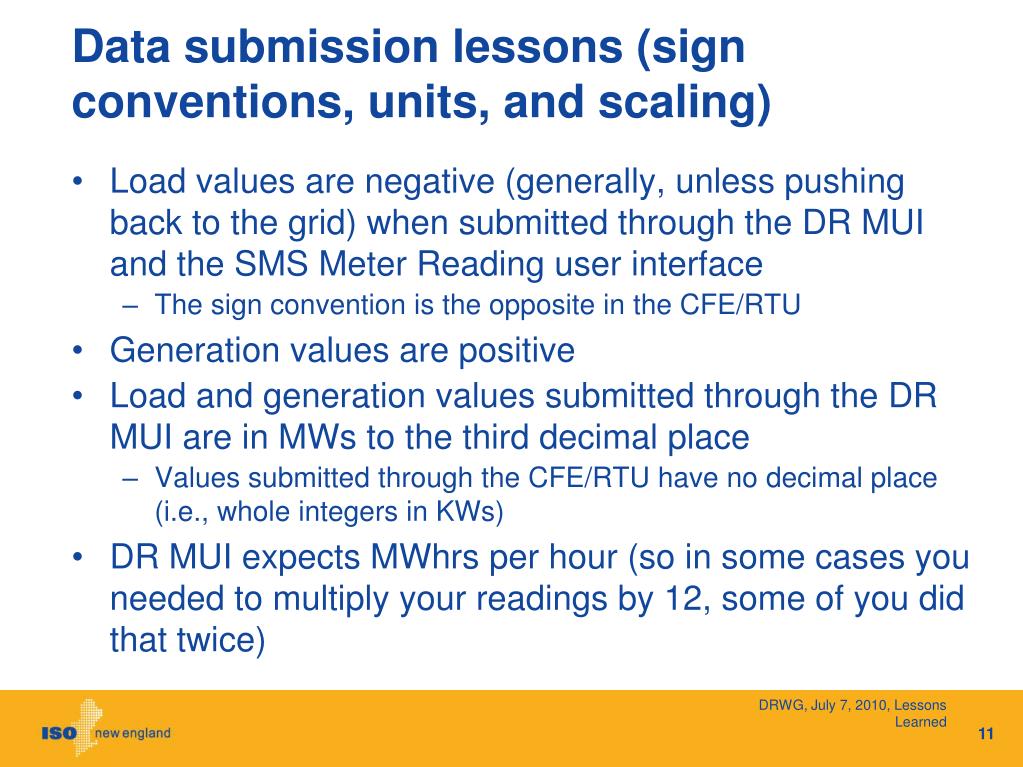 Data submission lessons (sign conventions, units, and scaling)

• Load values are negative (generally, unless pushing back to the grid) when submitted through the DR MUI and the SMS Meter Reading user interface
– The sign convention is the opposite in the CFE/RTU
• Generation values are positive
• Load and generation values submitted through the DR MUI are in MWs to the third decimal place
– Values submitted through the CFE/RTU have no decimal place (i.e., whole integers in KWs)
• DR MUI expects MWhrs per hour (so in some cases you needed to multiply your readings by 12, some of you did that twice)

ISO new england

DRWG, July 7, 2010, Lessons Learned

11